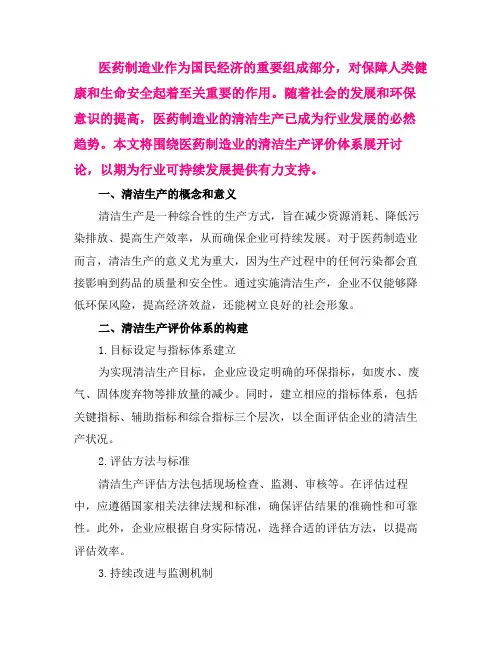 医药制造业作为国民经济的重要组成部分，对保障人类健康和生命安全起着至关重要的作用。随着社会的发展和环保意识的提高，医药制造业的清洁生产已成为行业发展的必然趋势。本文将围绕医药制造业的清洁生产评价体系展开讨论，以期为行业可持续发展提供有力支持。

一、清洁生产的概念和意义

清洁生产是一种综合性的生产方式，旨在减少资源消耗、降低污染排放、提高生产效率，从而确保企业可持续发展。对于医药制造业而言，清洁生产的意义尤为重大，因为生产过程中的任何污染都会直接影响到药品的质量和安全性。通过实施清洁生产，企业不仅能够降低环保风险，提高经济效益，还能树立良好的社会形象。

二、清洁生产评价体系的构建

1.目标设定与指标体系建立

为实现清洁生产目标，企业应设定明确的环保指标，如废水、废气、固体废弃物等排放量的减少。同时，建立相应的指标体系，包括关键指标、辅助指标和综合指标三个层次，以全面评估企业的清洁生产状况。

2.评估方法与标准

清洁生产评估方法包括现场检查、监测、审核等。在评估过程中，应遵循国家相关法律法规和标准，确保评估结果的准确性和可靠性。此外，企业应根据自身实际情况，选择合适的评估方法，以提高评估效率。

3.持续改进与监测机制